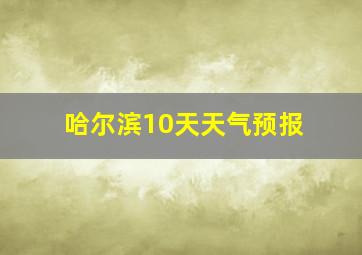 哈尔滨10天天气预报